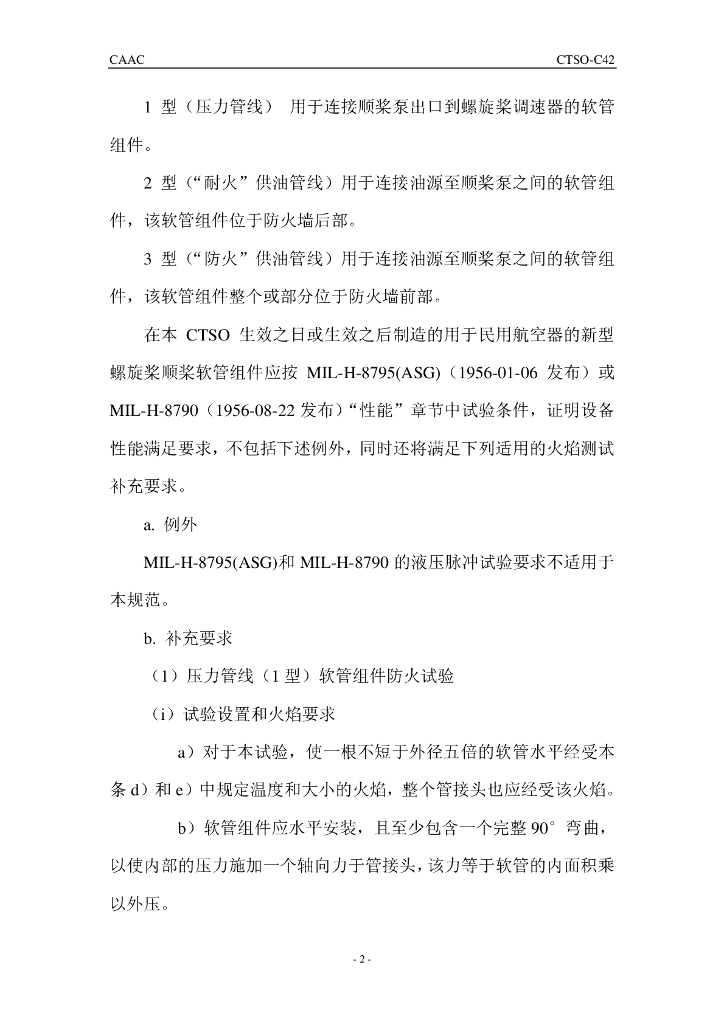 CAAC　　　　　　　　　　　　　　　　　　　　　　　　　　　　CTSO-C42

1 型（压力管线） 用于连接顺桨泵出口到螺旋桨调速器的软管组件。

2 型（“耐火”供油管线）用于连接油源至顺桨泵之间的软管组件，该软管组件位于防火墙后部。

3 型（“防火”供油管线）用于连接油源至顺桨泵之间的软管组件，该软管组件整个或部分位于防火墙前部。

在本 CTSO 生效之日或生效之后制造的用于民用航空器的新型螺旋桨顺桨软管组件应按 MIL-H-8795(ASG)（1956-01-06 发布）或 MIL-H-8790（1956-08-22 发布）“性能”章节中试验条件，证明设备性能满足要求，不包括下述例外，同时还将满足下列适用的火焰测试补充要求。

a. 例外

MIL-H-8795(ASG)和 MIL-H-8790 的液压脉冲试验要求不适用于本规范。

b. 补充要求

（1）压力管线（1 型）软管组件防火试验

（i）试验设置和火焰要求

a）对于本试验，使一根不短于外径五倍的软管水平经受本条 d）和 e）中规定温度和大小的火焰，整个管接头也应经受该火焰。

b）软管组件应水平安装，且至少包含一个完整 90° 弯曲，以使内部的压力施加一个轴向力于管接头，该力等于软管的内面积乘以外压。

- 2 -